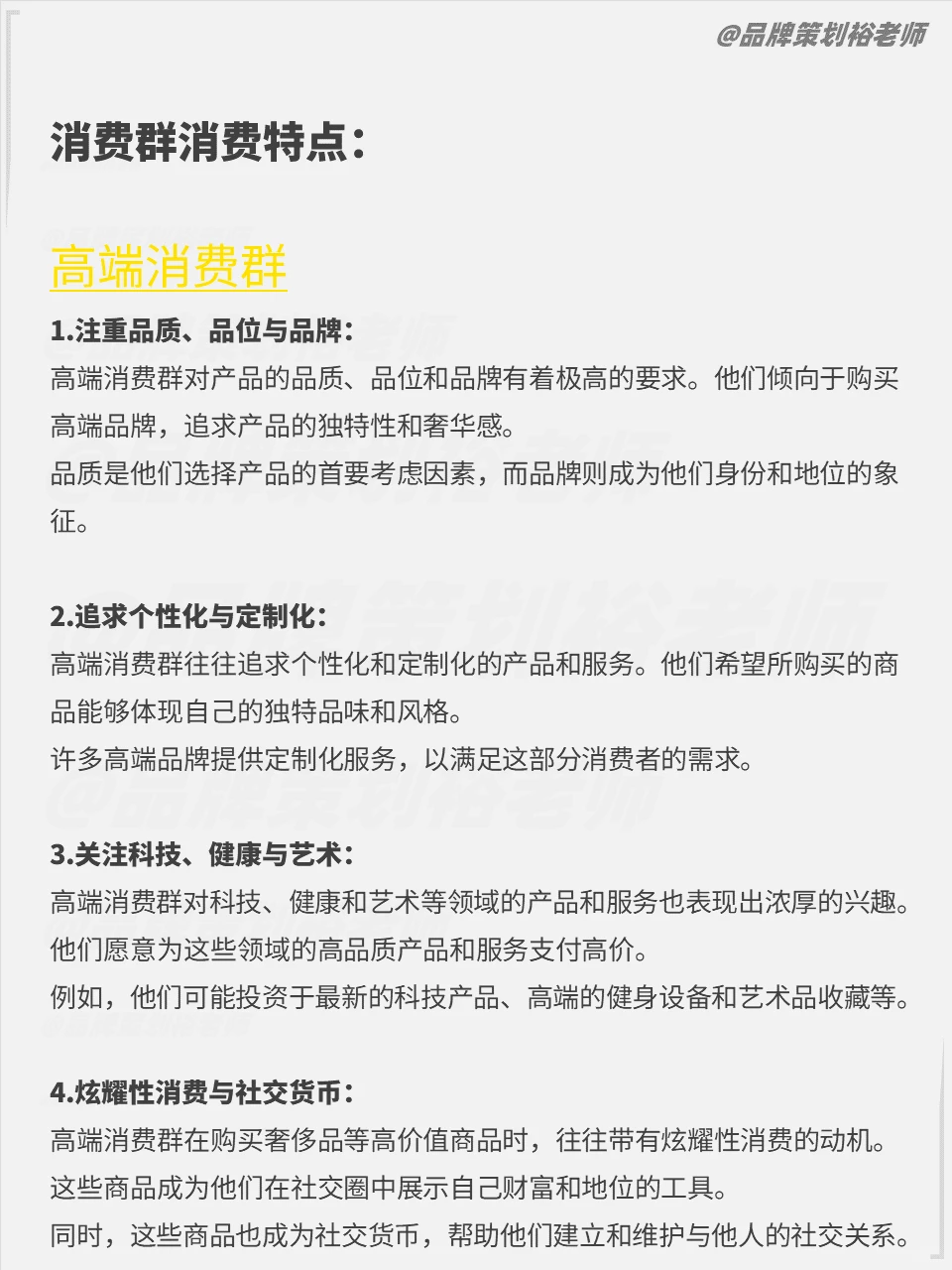 @品牌策划裕老师

消费群消费特点：

高端消费群

1.注重品质、品位与品牌：
高端消费群对产品的品质、品位和品牌有着极高的要求。他们倾向于购买高端品牌，追求产品的独特性和奢华感。
品质是他们选择产品的首要考虑因素，而品牌则成为他们身份和地位的象征。

2.追求个性化与定制化：
高端消费群往往追求个性化和定制化的产品和服务。他们希望所购买的商品能够体现自己的独特品味和风格。
许多高端品牌提供定制化服务，以满足这部分消费者的需求。

3.关注科技、健康与艺术：
高端消费群对科技、健康和艺术等领域的产品和服务也表现出浓厚的兴趣。
他们愿意为这些领域的高品质产品和服务支付高价。
例如，他们可能投资于最新的科技产品、高端的健身设备和艺术品收藏等。

4.炫耀性消费与社交货币：
高端消费群在购买奢侈品等高价值商品时，往往带有炫耀性消费的动机。
这些商品成为他们在社交圈中展示自己财富和地位的工具。
同时，这些商品也成为社交货币，帮助他们建立和维护与他人的社交关系。